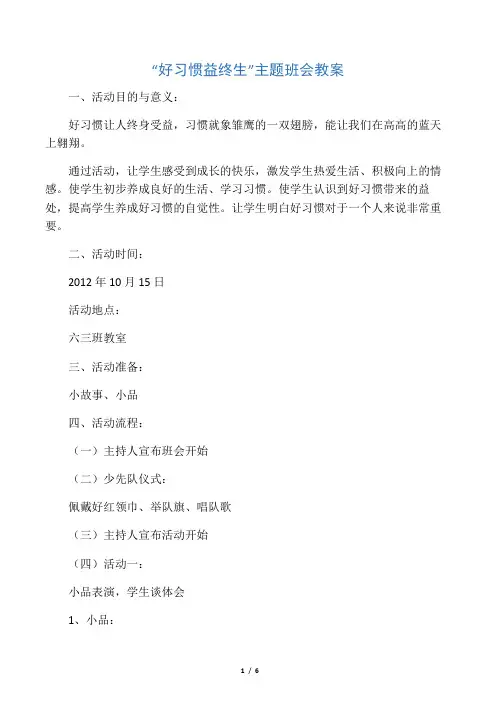 “好习惯益终生”主题班会教案

一、活动目的与意义：

好习惯让人终身受益，习惯就象雏鹰的一双翅膀，能让我们在高高的蓝天上翱翔。

通过活动，让学生感受到成长的快乐，激发学生热爱生活、积极向上的情感。使学生初步养成良好的生活、学习习惯。使学生认识到好习惯带来的益处，提高学生养成好习惯的自觉性。让学生明白好习惯对于一个人来说非常重要。

二、活动时间：

2012 年 10 月 15 日

活动地点：

六三班教室

三、活动准备：

小故事、小品

四、活动流程：

（一）主持人宣布班会开始

（二）少先队仪式：

佩戴好红领巾、举队旗、唱队歌

（三）主持人宣布活动开始

（四）活动一：

小品表演，学生谈体会

1、小品：

1 / 6